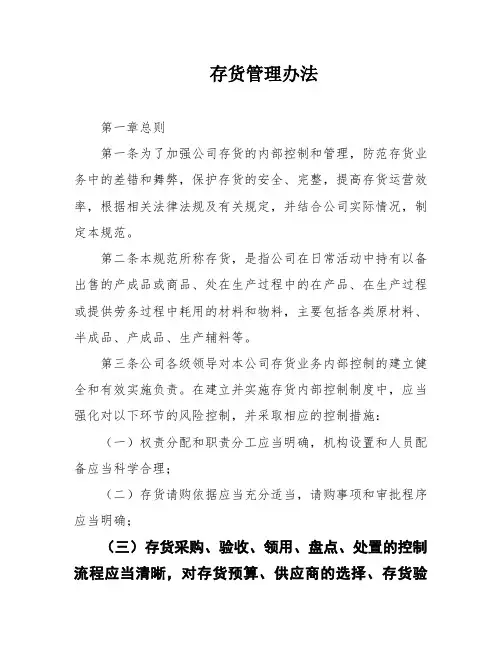 存货管理办法

第一章总则

第一条为了加强公司存货的内部控制和管理，防范存货业务中的差错和舞弊，保护存货的安全、完整，提高存货运营效率，根据相关法律法规及有关规定，并结合公司实际情况，制定本规范。

第二条本规范所称存货，是指公司在日常活动中持有以备出售的产成品或商品、处在生产过程中的在产品、在生产过程或提供劳务过程中耗用的材料和物料，主要包括各类原材料、半成品、产成品、生产辅料等。

第三条公司各级领导对本公司存货业务内部控制的建立健全和有效实施负责。在建立并实施存货内部控制制度中，应当强化对以下环节的风险控制，并采取相应的控制措施：

（一）权责分配和职责分工应当明确，机构设置和人员配备应当科学合理；

（二）存货请购依据应当充分适当，请购事项和审批程序应当明确；

（三）存货采购、验收、领用、盘点、处置的控制流程应当清晰，对存货预算、供应商的选择、存货验